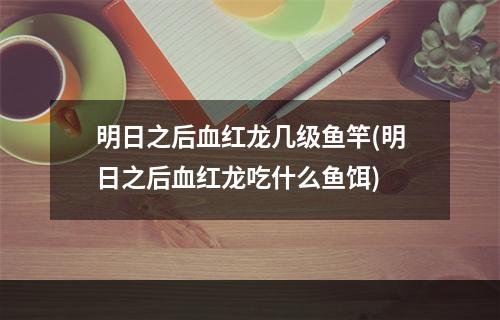 明日之后血红龙几级鱼竿(明日之后血红龙吃什么鱼饵)